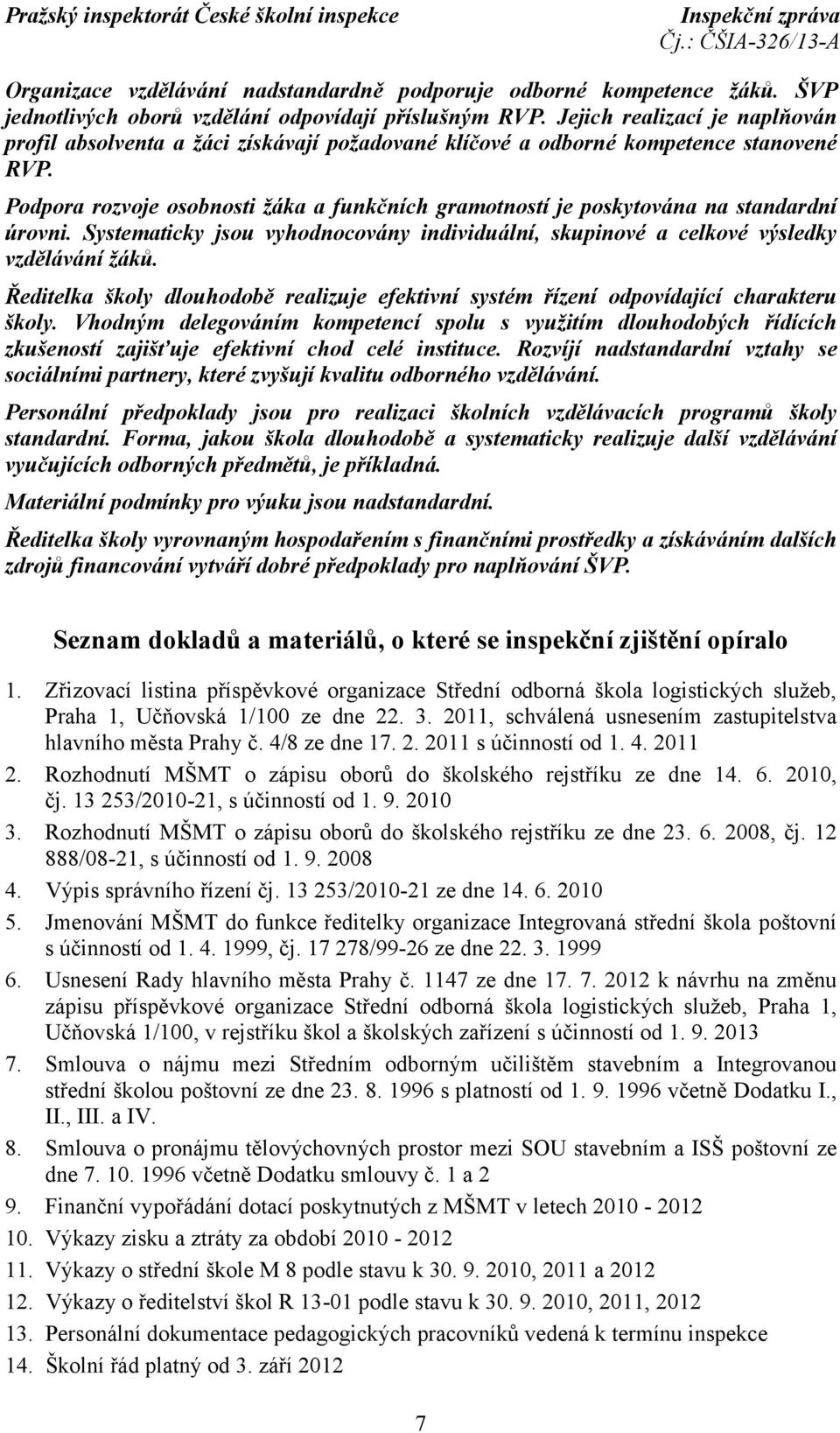 Pražský inspektorát České školní inspekce Inspekční zpráva
Čj.: ČŠIA-326/13-A

Organizace vzdělávání nadstandardně podporuje odborné kompetence žáků. ŠVP jednotlivých oborů vzdělání odpovídají příslušným RVP. Jejich realizací je naplňován profil absolventa a žáci získávají požadované klíčové a odborné kompetence stanovené RVP.

Podpora rozvoje osobnosti žáka a funkčních gramotností je poskytována na standardní úrovni. Systematicky jsou vyhodnocovány individuální, skupinové a celkové výsledky vzdělávání žáků.

Ředitelka školy dlouhodobě realizuje efektivní systém řízení odpovídající charakteru školy. Vhodným delegováním kompetencí spolu s využitím dlouhodobých řídících zkušeností zajišťuje efektivní chod celé instituce. Rozvíjí nadstandardní vztahy se sociálními partnery, které zvyšují kvalitu odborného vzdělávání.

Personální předpoklady jsou pro realizaci školních vzdělávacích programů školy standardní. Forma, jakou škola dlouhodobě a systematicky realizuje další vzdělávání vyučujících odborných předmětů, je příkladná.

Materiální podmínky pro výuku jsou nadstandardní.

Ředitelka školy vyrovnaným hospodařením s finančními prostředky a získáváním dalších zdrojů financování vytváří dobré předpoklady pro naplňování ŠVP.

Seznam dokladů a materiálů, o které se inspekční zjištění opíralo

1. Zřizovací listina příspěvkové organizace Střední odborná škola logistických služeb, Praha 1, Učňovská 1/100 ze dne 22. 3. 2011, schválená usnesením zastupitelstva hlavního města Prahy č. 4/8 ze dne 17. 2. 2011 s účinností od 1. 4. 2011
2. Rozhodnutí MŠMT o zápisu oborů do školského rejstříku ze dne 14. 6. 2010, čj. 13 253/2010-21, s účinností od 1. 9. 2010
3. Rozhodnutí MŠMT o zápisu oborů do školského rejstříku ze dne 23. 6. 2008, čj. 12 888/08-21, s účinností od 1. 9. 2008
4. Výpis správního řízení čj. 13 253/2010-21 ze dne 14. 6. 2010
5. Jmenování MŠMT do funkce ředitelky organizace Integrovaná střední škola poštovní s účinností od 1. 4. 1999, čj. 17 278/99-26 ze dne 22. 3. 1999
6. Usnesení Rady hlavního města Prahy č. 1147 ze dne 17. 7. 2012 k návrhu na změnu zápisu příspěvkové organizace Střední odborná škola logistických služeb, Praha 1, Učňovská 1/100, v rejstříku škol a školských zařízení s účinností od 1. 9. 2013
7. Smlouva o nájmu mezi Středním odborným učilištěm stavebním a Integrovanou střední školou poštovní ze dne 23. 8. 1996 s platností od 1. 9. 1996 včetně Dodatku I., II., III. a IV.
8. Smlouva o pronájmu tělovýchovných prostor mezi SOU stavebním a ISŠ poštovní ze dne 7. 10. 1996 včetně Dodatku smlouvy č. 1 a 2
9. Finanční vypořádání dotací poskytnutých z MŠMT v letech 2010 - 2012
10. Výkazy zisku a ztráty za období 2010 - 2012
11. Výkazy o střední škole M 8 podle stavu k 30. 9. 2010, 2011 a 2012
12. Výkazy o ředitelství škol R 13-01 podle stavu k 30. 9. 2010, 2011, 2012
13. Personální dokumentace pedagogických pracovníků vedená k termínu inspekce
14. Školní řád platný od 3. září 2012

7